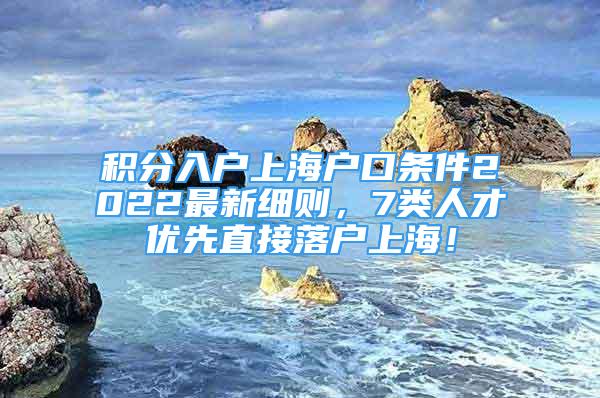 积分入户上海户口条件2022最新细则，7类人才优先直接落户上海！